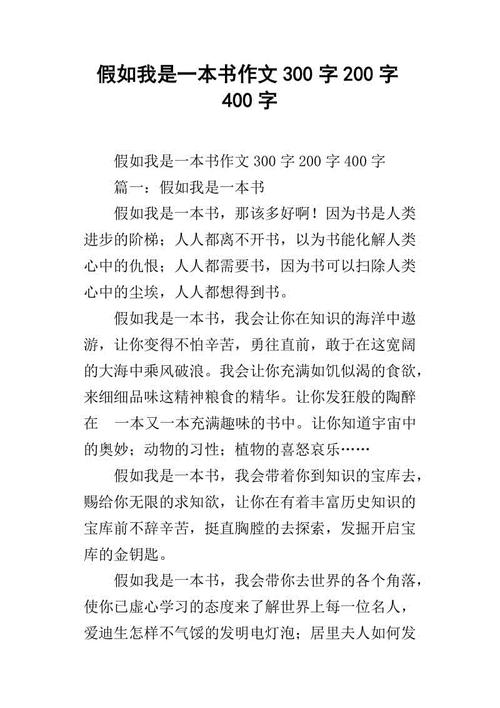 假如我是一本书作文 300 字 200 字 400 字

假如我是一本书作文 300 字 200 字 400 字

篇一：假如我是一本书

假如我是一本书，那该多好啊！因为书是人类进步的阶梯；人人都离不开书，以为书能化解人类心中的仇恨；人人都需要书，因为书可以扫除人类心中的尘埃，人人都想得到书。

假如我是一本书，我会让你在知识的海洋中遨游，让你变得不怕辛苦，勇往直前，敢于在这宽阔的大海中乘风破浪。我会让你充满如饥似渴的食欲，来细细品味这精神粮食的精华。让你发狂般的陶醉在 一本又一本充满趣味的书中。让你知道宇宙中的奥妙；动物的习性；植物的喜怒哀乐……

假如我是一本书，我会带着你到知识的宝库去，赐给你无限的求知欲，让你在有着丰富历史知识的宝库前不辞辛苦，挺直胸膛的去探索，发掘开启宝库的金钥匙。

假如我是一本书，我会带你去世界的各个角落，使你已虚心学习的态度来了解世界上每一位名人，爱迪生怎样不气馁的发明电灯泡；居里夫人如何发